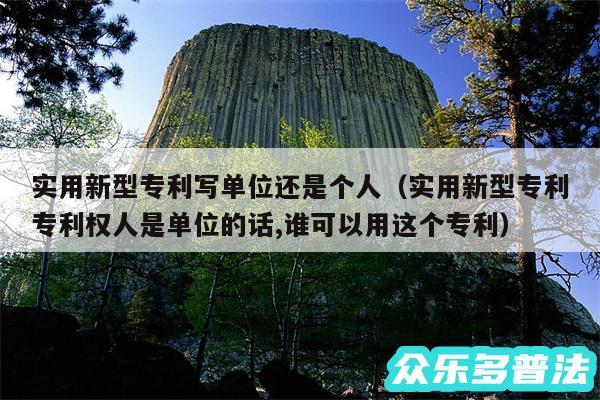 实用新型专利写单位还是个人（实用新型专利专利权人是单位的话,谁可以用这个专利）

众乐多普法